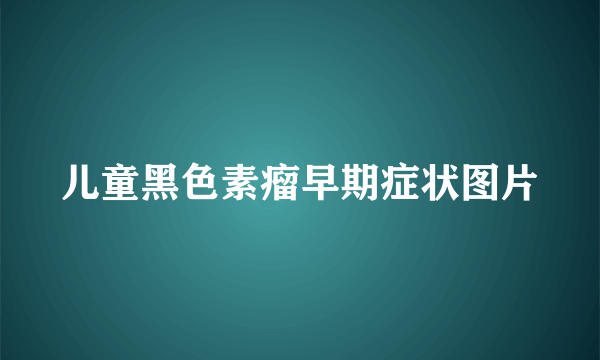 儿童黑色素瘤早期症状图片